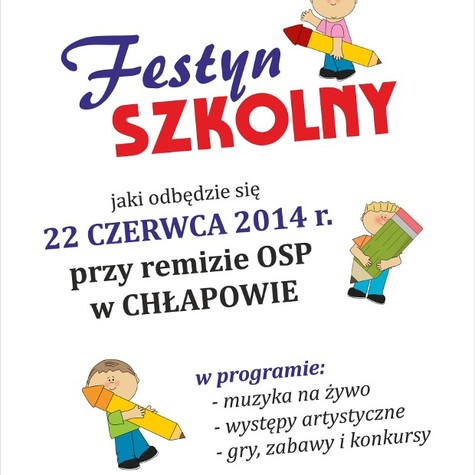 Festyn
SZKOLNY

jaki odbędzie się
22 CZERWCA 2014 r.
przy remizie OSP
w CHŁAPOWIE

w programie:
- muzyka na żywo
- występy artystyczne
- gry, zabawy i konkursy